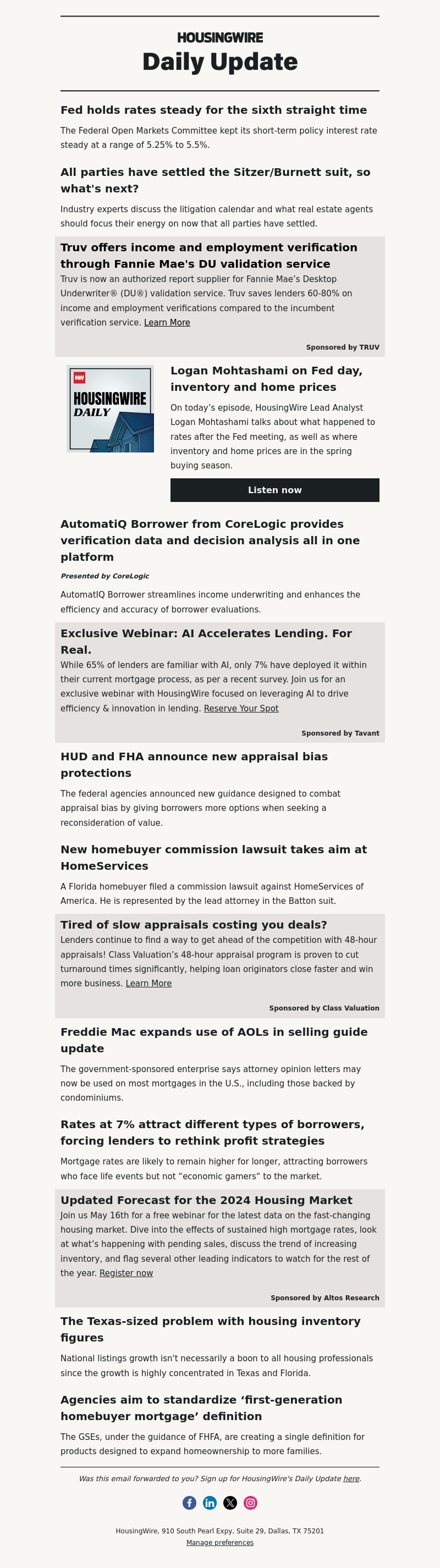 HOUSINGWIRE

Daily Update

Fed holds rates steady for the sixth straight time

The Federal Open Markets Committee kept its short-term policy interest rate steady at a range of 5.25% to 5.5%.

All parties have settled the Sitzer/Burnett suit, so what's next?

Industry experts discuss the litigation calendar and what real estate agents should focus their energy on now that all parties have settled.

Truv offers income and employment verification through Fannie Mae's DU validation service

Truv is now an authorized report supplier for Fannie Mae's Desktop Underwriter® (DU®) validation service. Truv saves lenders 60-80% on income and employment verifications compared to the incumbent verification service. Learn More

Sponsored by TRUV

HW
HOUSINGWIRE
DAILY

Logan Mohtashami on Fed day, inventory and home prices

On today's episode, HousingWire Lead Analyst Logan Mohtashami talks about what happened to rates after the Fed meeting, as well as where inventory and home prices are in the spring buying season.

Listen now

AutomatiQ Borrower from CoreLogic provides verification data and decision analysis all in one platform

Presented by CoreLogic

AutomatIQ Borrower streamlines income underwriting and enhances the efficiency and accuracy of borrower evaluations.

Exclusive Webinar: AI Accelerates Lending. For Real.

While 65% of lenders are familiar with AI, only 7% have deployed it within their current mortgage process, as per a recent survey. Join us for an exclusive webinar with HousingWire focused on leveraging AI to drive efficiency & innovation in lending. Reserve Your Spot

Sponsored by Tavant

HUD and FHA announce new appraisal bias protections

The federal agencies announced new guidance designed to combat appraisal bias by giving borrowers more options when seeking a reconsideration of value.

New homebuyer commission lawsuit takes aim at HomeServices

A Florida homebuyer filed a commission lawsuit against HomeServices of America. He is represented by the lead attorney in the Batton suit.

Tired of slow appraisals costing you deals?

Lenders continue to find a way to get ahead of the competition with 48-hour appraisals! Class Valuation's 48-hour appraisal program is proven to cut turnaround times significantly, helping loan originators close faster and win more business. Learn More

Sponsored by Class Valuation

Freddie Mac expands use of AOLs in selling guide update

The government-sponsored enterprise says attorney opinion letters may now be used on most mortgages in the U.S., including those backed by condominiums.

Rates at 7% attract different types of borrowers, forcing lenders to rethink profit strategies

Mortgage rates are likely to remain higher for longer, attracting borrowers who face life events but not "economic gamers" to the market.

Updated Forecast for the 2024 Housing Market

Join us May 16th for a free webinar for the latest data on the fast-changing housing market. Dive into the effects of sustained high mortgage rates, look at what's happening with pending sales, discuss the trend of increasing inventory, and flag several other leading indicators to watch for the rest of the year. Register now

Sponsored by Altos Research

The Texas-sized problem with housing inventory figures

National listings growth isn't necessarily a boon to all housing professionals since the growth is highly concentrated in Texas and Florida.

Agencies aim to standardize 'first-generation homebuyer mortgage' definition

The GSEs, under the guidance of FHFA, are creating a single definition for products designed to expand homeownership to more families.

Was this email forwarded to you? Sign up for HousingWire's Daily Update here.

HousingWire, 910 South Pearl Expy, Suite 29, Dallas, TX 75201
Manage preferences